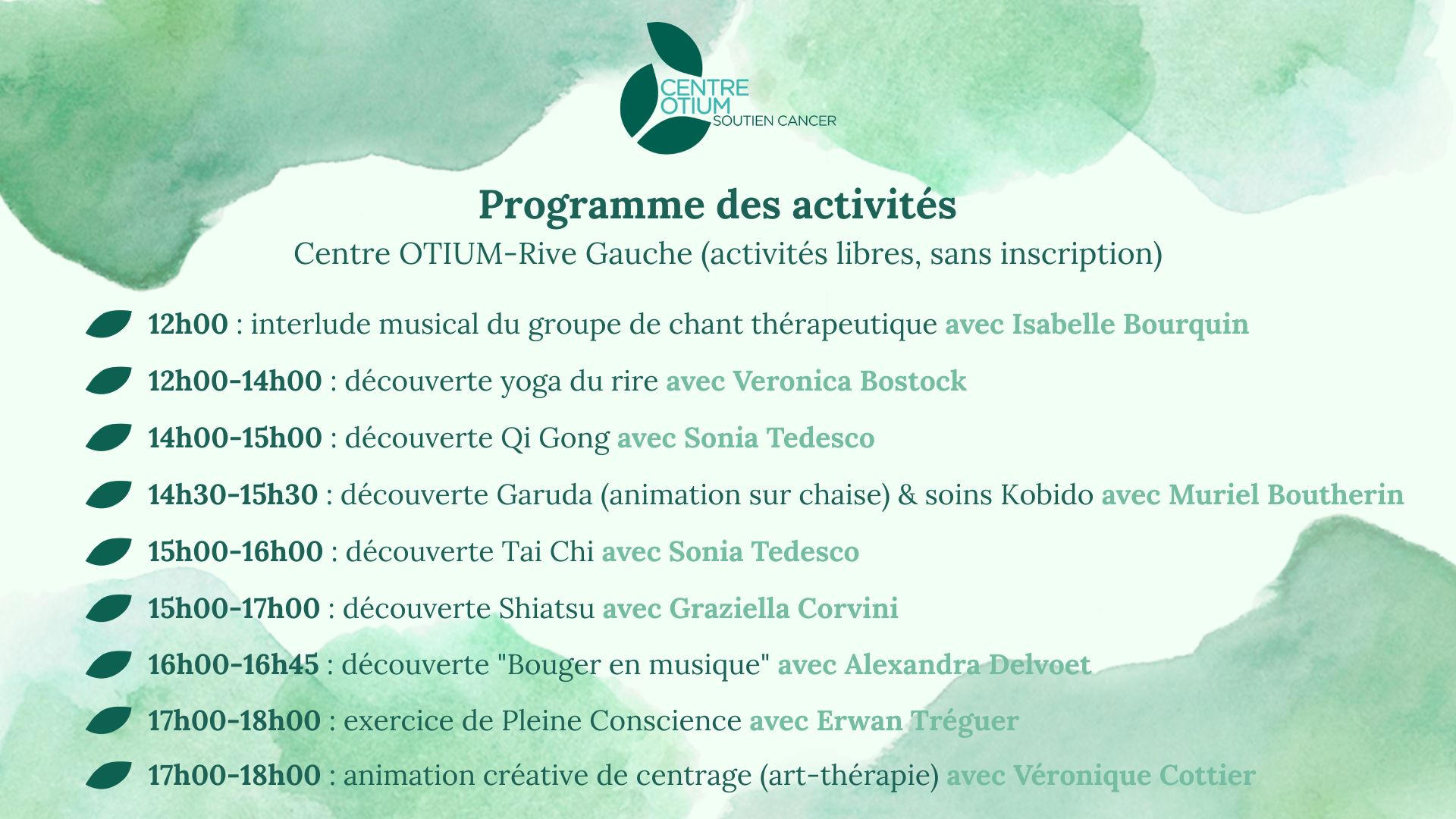 CENTRE OTIUM SOUTIEN CANCER

Programme des activités

Centre OTIUM-Rive Gauche (activités libres, sans inscription)

12h00 : interlude musical du groupe de chant thérapeutique avec Isabelle Bourquin

12h00-14h00 : découverte yoga du rire avec Veronica Bostock

14h00-15h00 : découverte Qi Gong avec Sonia Tedesco

14h30-15h30 : découverte Garuda (animation sur chaise) & soins Kobido avec Muriel Boutherin

15h00-16h00 : découverte Tai Chi avec Sonia Tedesco

15h00-17h00 : découverte Shiatsu avec Graziella Corvini

16h00-16h45 : découverte "Bouger en musique" avec Alexandra Delvoet

17h00-18h00 : exercice de Pleine Conscience avec Erwan Tréguer

17h00-18h00 : animation créative de centrage (art-thérapie) avec Véronique Cottier